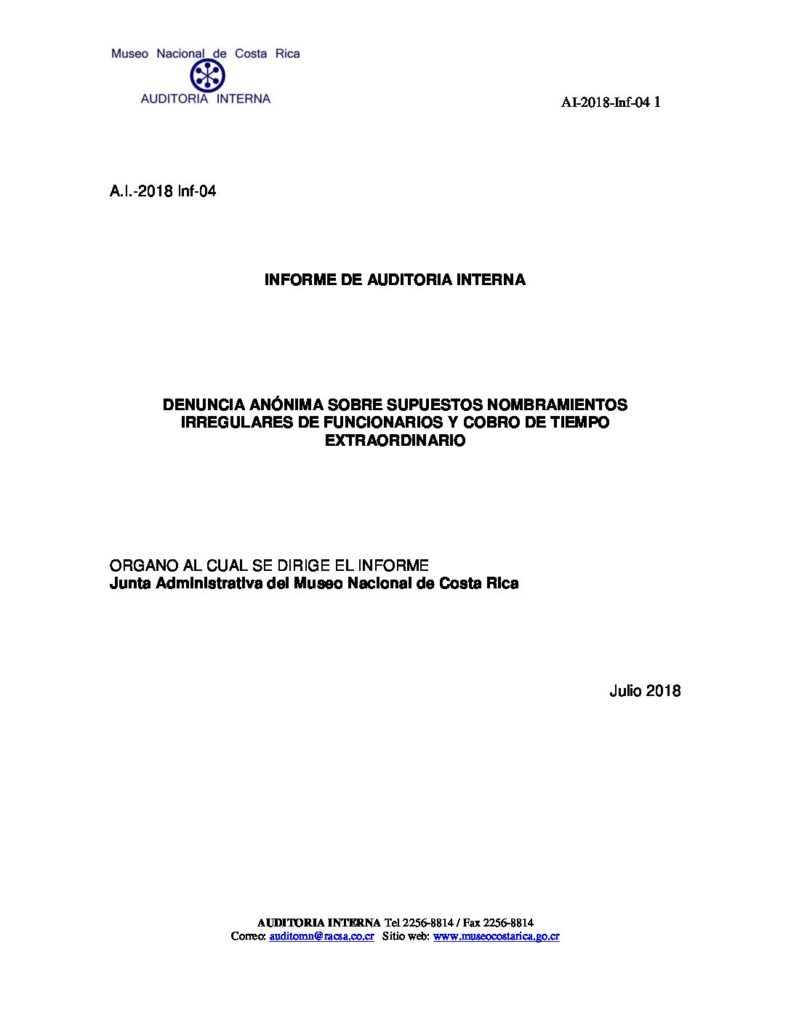 Museo Nacional de Costa Rica
AUDITORIA INTERNA

AI-2018-Inf-04 1

A.I.-2018 Inf-04

INFORME DE AUDITORIA INTERNA

DENUNCIA ANÓNIMA SOBRE SUPUESTOS NOMBRAMIENTOS IRREGULARES DE FUNCIONARIOS Y COBRO DE TIEMPO EXTRAORDINARIO

ORGANO AL CUAL SE DIRIGE EL INFORME
Junta Administrativa del Museo Nacional de Costa Rica

Julio 2018

AUDITORIA INTERNA Tel 2256-8814 / Fax 2256-8814
Correo: auditomn@racsa.co.cr Sitio web: www.museocostarica.go.cr